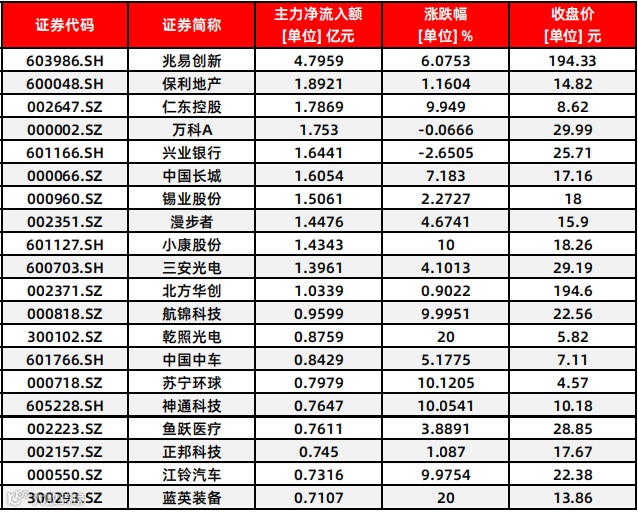 | 证券代码 | 证券简称 | 主力净流入额 [单位] 亿元 | 涨跌幅 [单位] % | 收盘价 [单位] 元 |
|---|---|---|---|---|
| 603986.SH | 兆易创新 | 4.7959 | 6.0753 | 194.33 |
| 600048.SH | 保利地产 | 1.8921 | 1.1604 | 14.82 |
| 002647.SZ | 仁东控股 | 1.7869 | 9.949 | 8.62 |
| 000002.SZ | 万科A | 1.753 | -0.0666 | 29.99 |
| 601166.SH | 兴业银行 | 1.6441 | -2.6505 | 25.71 |
| 000066.SZ | 中国长城 | 1.6054 | 7.183 | 17.16 |
| 000960.SZ | 锡业股份 | 1.5061 | 2.2727 | 18 |
| 002351.SZ | 漫步者 | 1.4476 | 4.6741 | 15.9 |
| 601127.SH | 小康股份 | 1.4343 | 10 | 18.26 |
| 600703.SH | 三安光电 | 1.3961 | 4.1013 | 29.19 |
| 002371.SZ | 北方华创 | 1.0339 | 0.9022 | 194.6 |
| 000818.SZ | 航锦科技 | 0.9599 | 9.9951 | 22.56 |
| 300102.SZ | 乾照光电 | 0.8759 | 20 | 5.82 |
| 601766.SH | 中国中车 | 0.8429 | 5.1775 | 7.11 |
| 000718.SZ | 苏宁环球 | 0.7979 | 10.1205 | 4.57 |
| 605228.SH | 神通科技 | 0.7647 | 10.0541 | 10.18 |
| 002223.SZ | 鱼跃医疗 | 0.7611 | 3.8891 | 28.85 |
| 002157.SZ | 正邦科技 | 0.745 | 1.087 | 17.67 |
| 000550.SZ | 江铃汽车 | 0.7316 | 9.9754 | 22.38 |
| 300293.SZ | 蓝英装备 | 0.7107 | 20 | 13.86 |